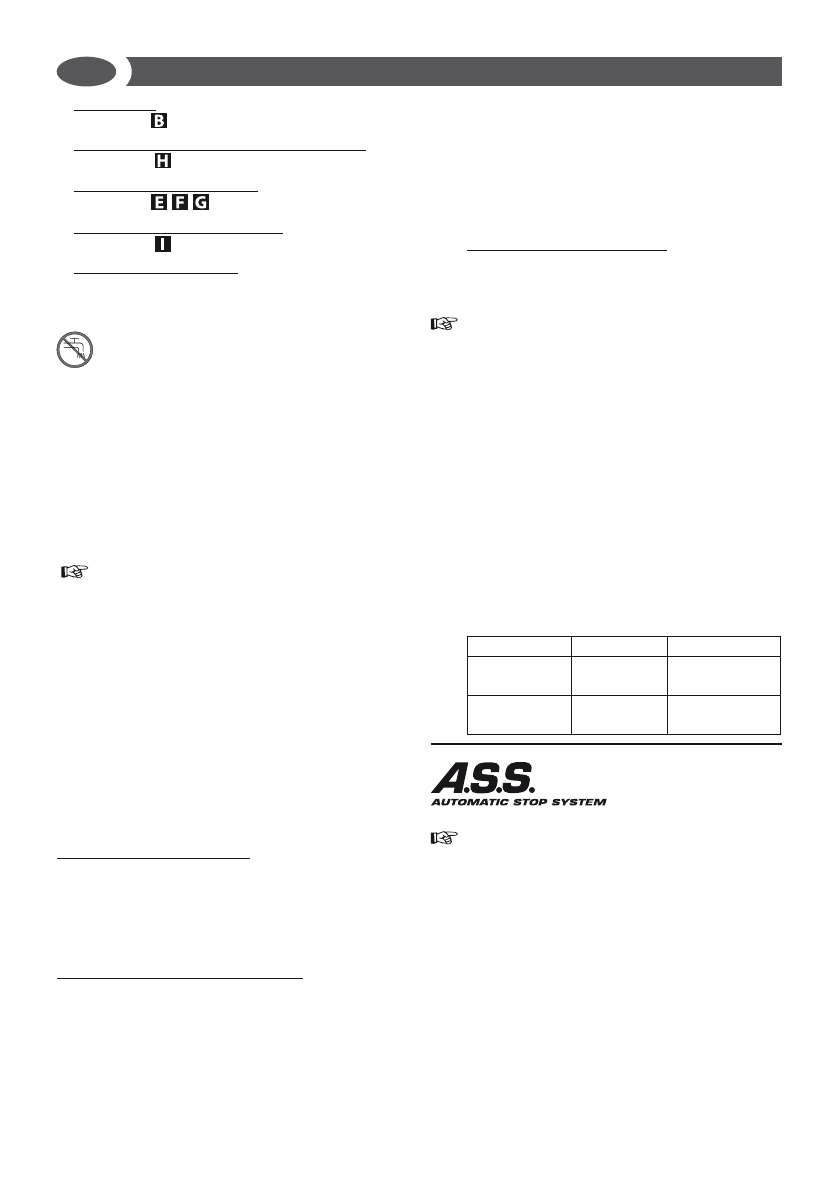 B

H

E F G

I

A.S.S.
AUTOMATIC STOP SYSTEM